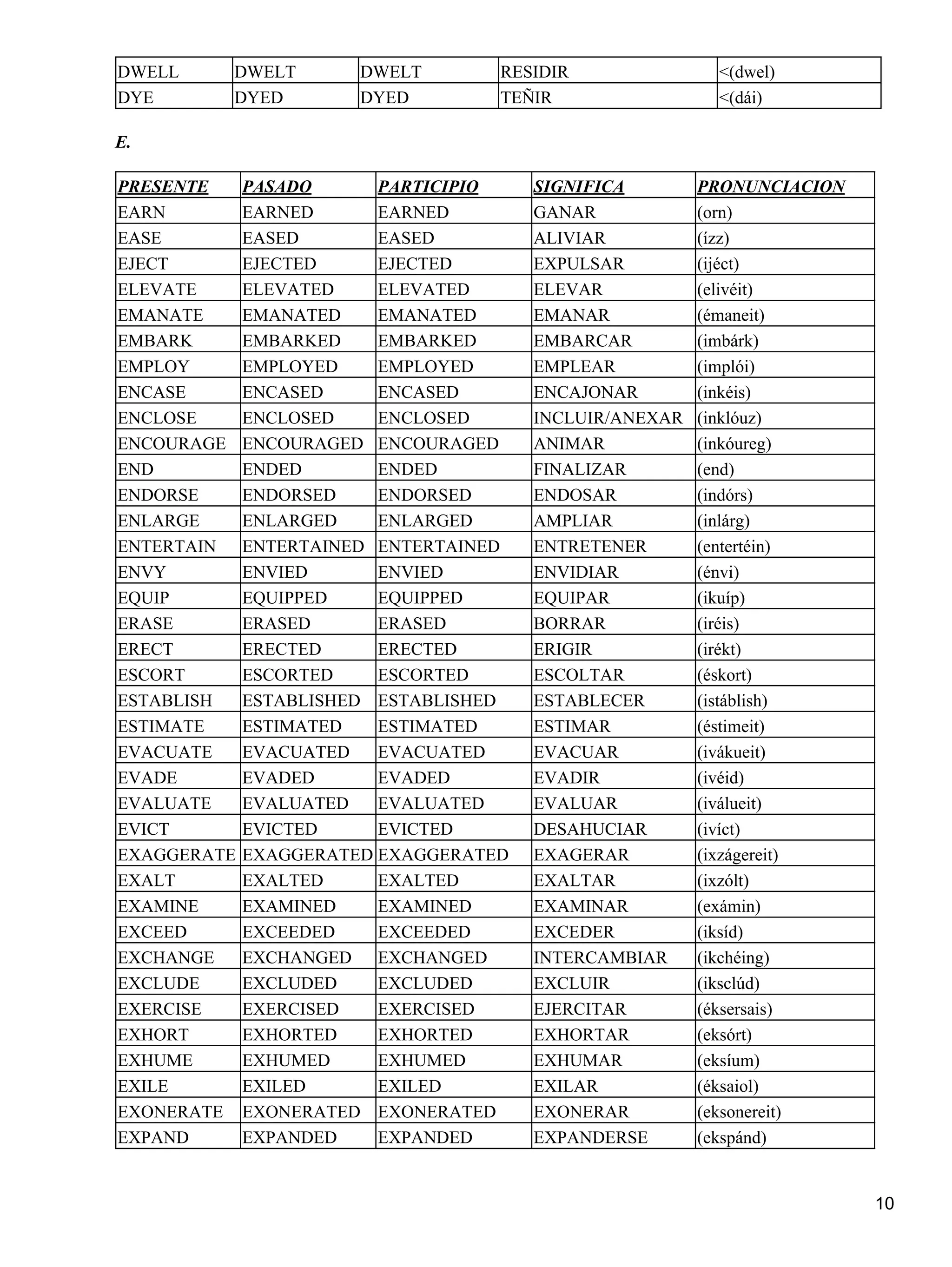 | DWELL | DWELT | DWELT | RESIDIR | <(dwel) |
|---|---|---|---|---|
| DYE | DYED | DYED | TEÑIR | <(dái) |

E.

| PRESENTE | PASADO | PARTICIPIO | SIGNIFICA | PRONUNCIACION |
|---|---|---|---|---|
| EARN | EARNED | EARNED | GANAR | (orn) |
| EASE | EASED | EASED | ALIVIAR | (ízz) |
| EJECT | EJECTED | EJECTED | EXPULSAR | (ijéct) |
| ELEVATE | ELEVATED | ELEVATED | ELEVAR | (elivéit) |
| EMANATE | EMANATED | EMANATED | EMANAR | (émaneit) |
| EMBARK | EMBARKED | EMBARKED | EMBARCAR | (imbárk) |
| EMPLOY | EMPLOYED | EMPLOYED | EMPLEAR | (implói) |
| ENCASE | ENCASED | ENCASED | ENCAJONAR | (inkéis) |
| ENCLOSE | ENCLOSED | ENCLOSED | INCLUIR/ANEXAR | (inklóuz) |
| ENCOURAGE | ENCOURAGED | ENCOURAGED | ANIMAR | (inkóureg) |
| END | ENDED | ENDED | FINALIZAR | (end) |
| ENDORSE | ENDORSED | ENDORSED | ENDOSAR | (indórs) |
| ENLARGE | ENLARGED | ENLARGED | AMPLIAR | (inlárg) |
| ENTERTAIN | ENTERTAINED | ENTERTAINED | ENTRETENER | (entertéin) |
| ENVY | ENVIED | ENVIED | ENVIDIAR | (énvi) |
| EQUIP | EQUIPPED | EQUIPPED | EQUIPAR | (ikuíp) |
| ERASE | ERASED | ERASED | BORRAR | (iréis) |
| ERECT | ERECTED | ERECTED | ERIGIR | (irékt) |
| ESCORT | ESCORTED | ESCORTED | ESCOLTAR | (éskort) |
| ESTABLISH | ESTABLISHED | ESTABLISHED | ESTABLECER | (istáblish) |
| ESTIMATE | ESTIMATED | ESTIMATED | ESTIMAR | (éstimeit) |
| EVACUATE | EVACUATED | EVACUATED | EVACUAR | (ivákueit) |
| EVADE | EVADED | EVADED | EVADIR | (ivéid) |
| EVALUATE | EVALUATED | EVALUATED | EVALUAR | (iválueit) |
| EVICT | EVICTED | EVICTED | DESAHUCIAR | (ivíct) |
| EXAGGERATE | EXAGGERATED | EXAGGERATED | EXAGERAR | (ixzágereit) |
| EXALT | EXALTED | EXALTED | EXALTAR | (ixzólt) |
| EXAMINE | EXAMINED | EXAMINED | EXAMINAR | (exámin) |
| EXCEED | EXCEEDED | EXCEEDED | EXCEDER | (iksíd) |
| EXCHANGE | EXCHANGED | EXCHANGED | INTERCAMBIAR | (ikchéing) |
| EXCLUDE | EXCLUDED | EXCLUDED | EXCLUIR | (iksclúd) |
| EXERCISE | EXERCISED | EXERCISED | EJERCITAR | (éksersais) |
| EXHORT | EXHORTED | EXHORTED | EXHORTAR | (eksórt) |
| EXHUME | EXHUMED | EXHUMED | EXHUMAR | (eksíum) |
| EXILE | EXILED | EXILED | EXILAR | (éksaiol) |
| EXONERATE | EXONERATED | EXONERATED | EXONERAR | (eksonereit) |
| EXPAND | EXPANDED | EXPANDED | EXPANDERSE | (ekspánd) |

10